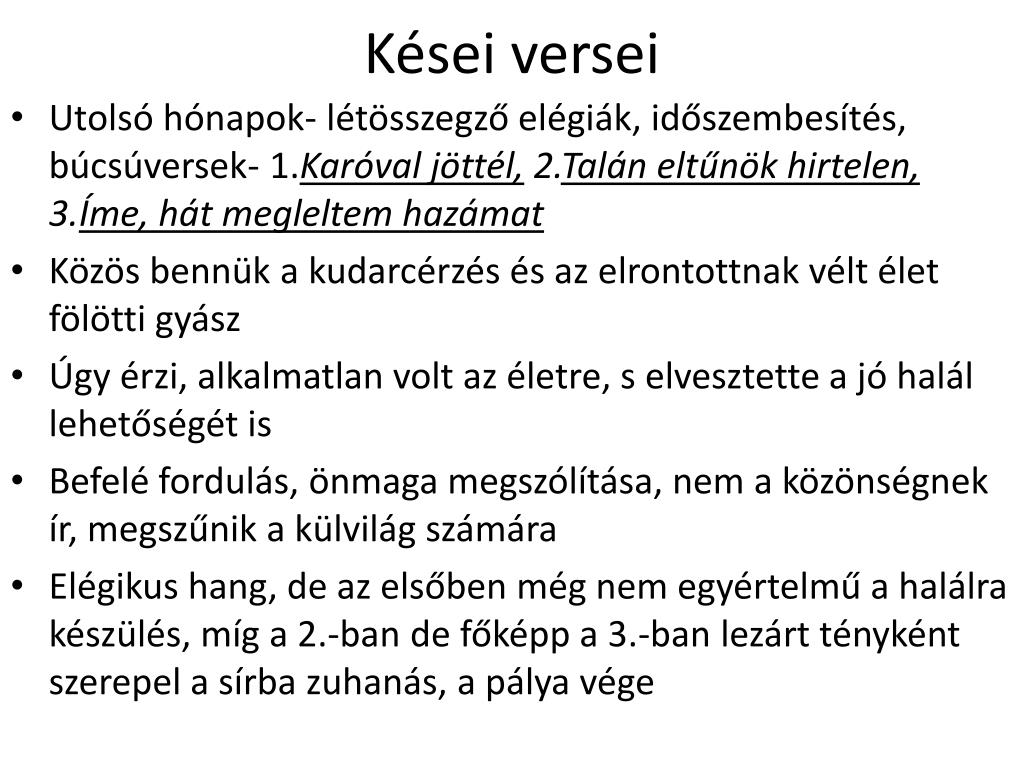 Kései versei

• Utolsó hónapok- létösszegző elégiák, időszembesítés, búcsúversek- 1.Karóval jöttél, 2.Talán eltűnök hirtelen, 3.Íme, hát megleltem hazámat

• Közös bennük a kudarcérzés és az elrontottnak vélt élet fölötti gyász

• Úgy érzi, alkalmatlan volt az életre, s elvesztette a jó halál lehetőségét is

• Befelé fordulás, önmaga megszólítása, nem a közönségnek ír, megszűnik a külvilág számára

• Elégikus hang, de az elsőben még nem egyértelmű a halálra készülés, míg a 2.-ban de főképp a 3.-ban lezárt tényként szerepel a sírba zuhanás, a pálya vége